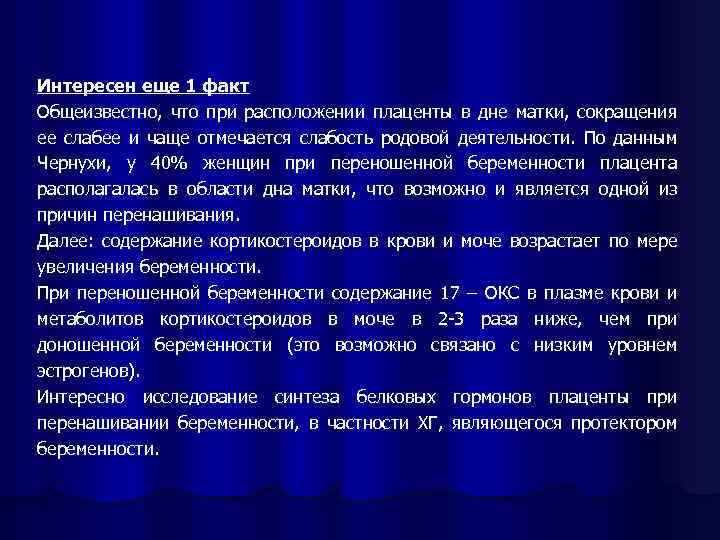 Интересен еще 1 факт

Общеизвестно, что при расположении плаценты в дне матки, сокращения ее слабее и чаще отмечается слабость родовой деятельности. По данным Чернухи, у 40% женщин при переношенной беременности плацента располагалась в области дна матки, что возможно и является одной из причин перенашивания.

Далее: содержание кортикостероидов в крови и моче возрастает по мере увеличения беременности.

При переношенной беременности содержание 17 – ОКС в плазме крови и метаболитов кортикостероидов в моче в 2-3 раза ниже, чем при доношенной беременности (это возможно связано с низким уровнем эстрогенов).

Интересно исследование синтеза белковых гормонов плаценты при перенашивании беременности, в частности ХГ, являющегося протектором беременности.